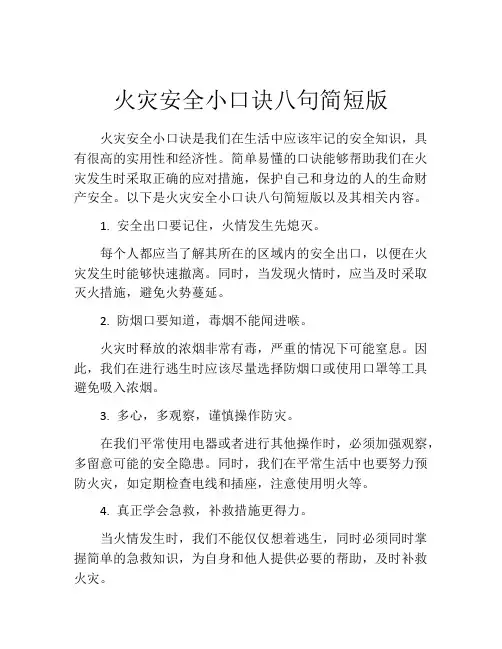 火灾安全小口诀八句简短版

火灾安全小口诀是我们在生活中应该牢记的安全知识，具有很高的实用性和经济性。简单易懂的口诀能够帮助我们在火灾发生时采取正确的应对措施，保护自己和身边的人的生命财产安全。以下是火灾安全小口诀八句简短版以及其相关内容。

1. 安全出口要记住，火情发生先熄灭。

每个人都应当了解其所在的区域内的安全出口，以便在火灾发生时能够快速撤离。同时，当发现火情时，应当及时采取灭火措施，避免火势蔓延。

2. 防烟口要知道，毒烟不能闻进喉。

火灾时释放的浓烟非常有毒，严重的情况下可能窒息。因此，我们在进行逃生时应该尽量选择防烟口或使用口罩等工具避免吸入浓烟。

3. 多心，多观察，谨慎操作防灾。

在我们平常使用电器或者进行其他操作时，必须加强观察，多留意可能的安全隐患。同时，我们在平常生活中也要努力预防火灾，如定期检查电线和插座，注意使用明火等。

4. 真正学会急救，补救措施更得力。

当火情发生时，我们不能仅仅想着逃生，同时必须同时掌握简单的急救知识，为自身和他人提供必要的帮助，及时补救火灾。